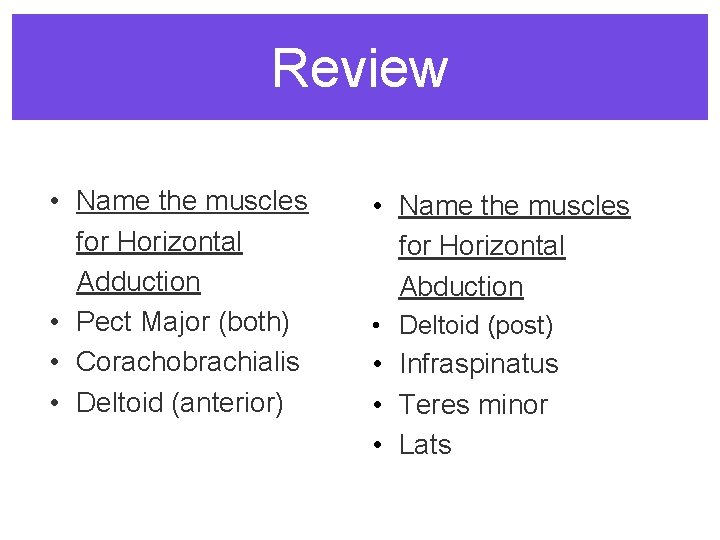 Review

• Name the muscles for Horizontal Adduction
• Pect Major (both)
• Corachobrachialis
• Deltoid (anterior)

• Name the muscles for Horizontal Abduction
• Deltoid (post)
• Infraspinatus
• Teres minor
• Lats